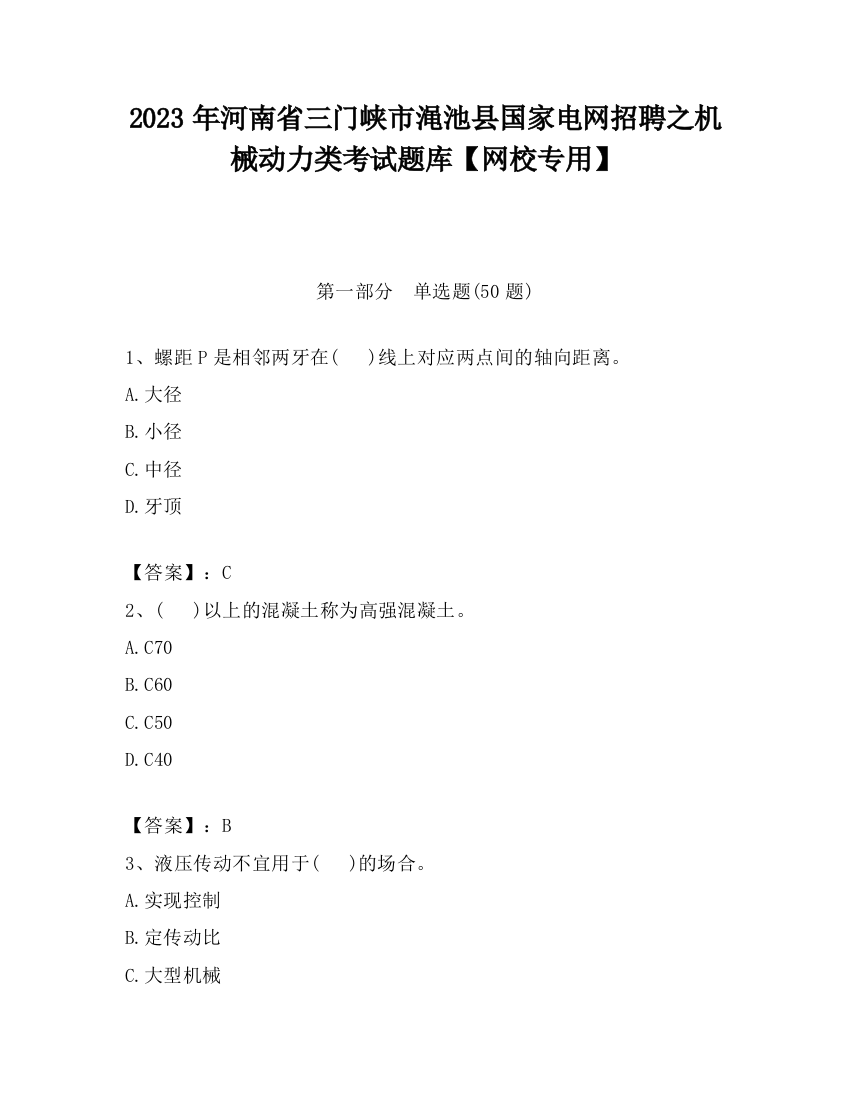 2023 年河南省三门峡市渑池县国家电网招聘之机械动力类考试题库【网校专用】

第一部分　单选题(50 题)

1、螺距 P 是相邻两牙在(　　)线上对应两点间的轴向距离。

A.大径

B.小径

C.中径

D.牙顶

【答案】：C

2、(　　)以上的混凝土称为高强混凝土。

A.C70

B.C60

C.C50

D.C40

【答案】：B

3、液压传动不宜用于(　　)的场合。

A.实现控制

B.定传动比

C.大型机械